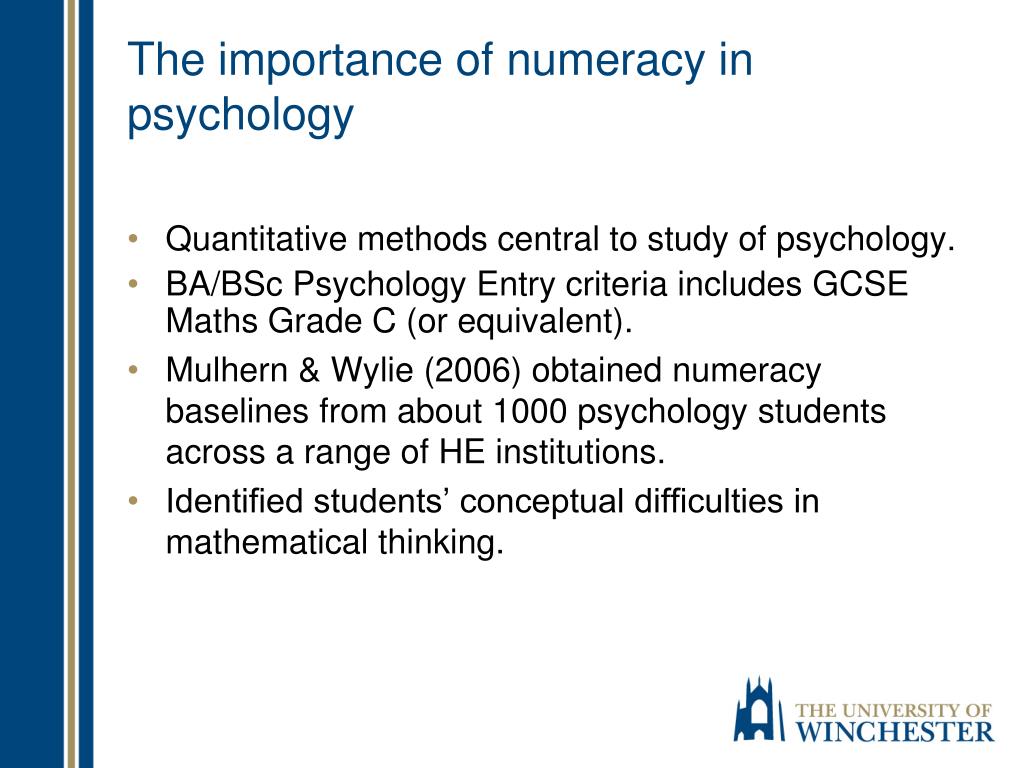 The importance of numeracy in psychology

• Quantitative methods central to study of psychology.
• BA/BSc Psychology Entry criteria includes GCSE Maths Grade C (or equivalent).
• Mulhern & Wylie (2006) obtained numeracy baselines from about 1000 psychology students across a range of HE institutions.
• Identified students’ conceptual difficulties in mathematical thinking.

THE UNIVERSITY OF
WINCHESTER